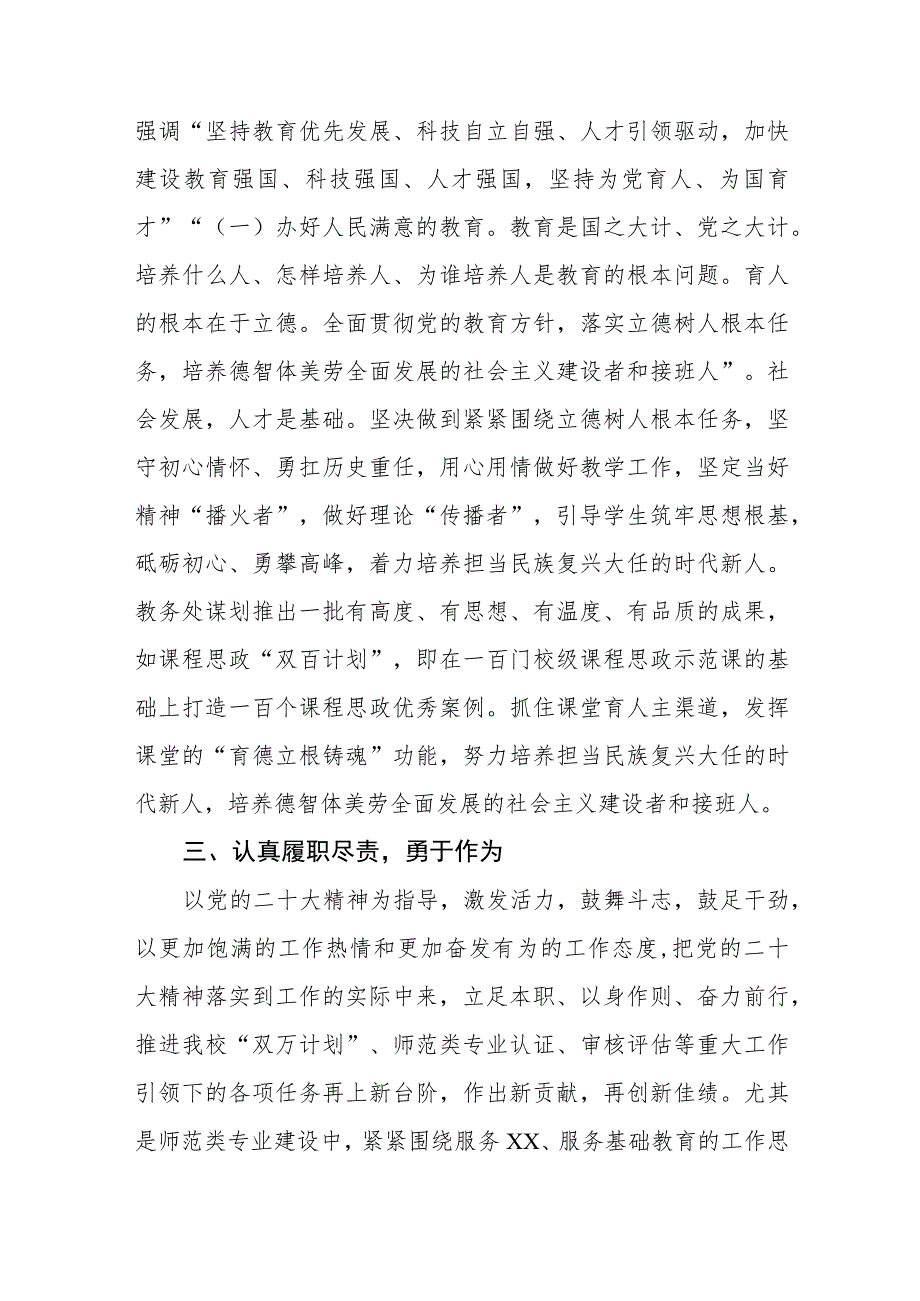 强调“坚持教育优先发展、科技自立自强、人才引领驱动，加快建设教育强国、科技强国、人才强国，坚持为党育人、为国育才”“（一）办好人民满意的教育。教育是国之大计、党之大计。培养什么人、怎样培养人、为谁培养人是教育的根本问题。育人的根本在于立德。全面贯彻党的教育方针，落实立德树人根本任务，培养德智体美劳全面发展的社会主义建设者和接班人”。社会发展，人才是基础。坚决做到紧紧围绕立德树人根本任务，坚守初心情怀、勇扛历史重任，用心用情做好教学工作，坚定当好精神“播火者”，做好理论“传播者”，引导学生筑牢思想根基，砥砺初心、勇攀高峰，着力培养担当民族复兴大任的时代新人。教务处谋划推出一批有高度、有思想、有温度、有品质的成果，如课程思政“双百计划”，即在一百门校级课程思政示范课的基础上打造一百个课程思政优秀案例。抓住课堂育人主渠道，发挥课堂的“育德立根铸魂”功能，努力培养担当民族复兴大任的时代新人，培养德智体美劳全面发展的社会主义建设者和接班人。

三、认真履职尽责，勇于作为

以党的二十大精神为指导，激发活力，鼓舞斗志，鼓足干劲，以更加饱满的工作热情和更加奋发有为的工作态度，把党的二十大精神落实到工作的实际中来，立足本职、以身作则、奋力前行，推进我校“双万计划”、师范类专业认证、审核评估等重大工作引领下的各项任务再上新台阶，作出新贡献，再创新佳绩。尤其是师范类专业建设中，紧紧围绕服务XX、服务基础教育的工作思